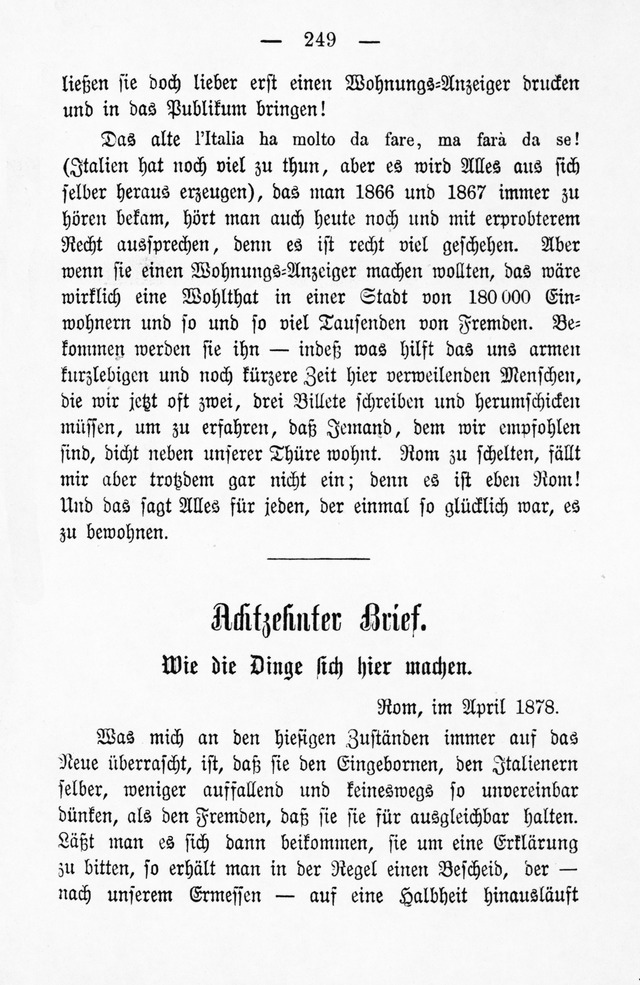 — 249 —

ließen sie doch lieber erst einen Wohnungs-Anzeiger drucken und in das Publikum bringen!

Das alte l'Italia ha molto da fare, ma farà da se! (Italien hat noch viel zu thun, aber es wird Alles aus sich selber heraus erzeugen), das man 1866 und 1867 immer zu hören bekam, hört man auch heute noch und mit erprobterem Recht aussprechen, denn es ist recht viel geschehen. Aber wenn sie einen Wohnungs-Anzeiger machen wollten, das wäre wirklich eine Wohlthat in einer Stadt von 180 000 Einwohnern und so und so viel Tausenden von Fremden. Bekommen werden sie ihn — indeß was hilft das uns armen kurzlebigen und noch kürzere Zeit hier verweilenden Menschen, die wir jetzt oft zwei, drei Billete schreiben und herumschicken müssen, um zu erfahren, daß Jemand, dem wir empfohlen sind, dicht neben unserer Thüre wohnt. Rom zu schelten, fällt mir aber trotzdem gar nicht ein; denn es ist eben Rom! Und das sagt Alles für jeden, der einmal so glücklich war, es zu bewohnen.

Achtzehnter Brief.

Wie die Dinge sich hier machen.

Rom, im April 1878.

Was mich an den hiesigen Zuständen immer auf das Neue überrascht, ist, daß sie den Eingebornen, den Italienern selber, weniger auffallend und keineswegs so unvereinbar dünken, als den Fremden, daß sie sie für ausgleichbar halten. Läßt man es sich dann beikommen, sie um eine Erklärung zu bitten, so erhält man in der Regel einen Bescheid, der — nach unserem Ermessen — auf eine Halbheit hinausläuft